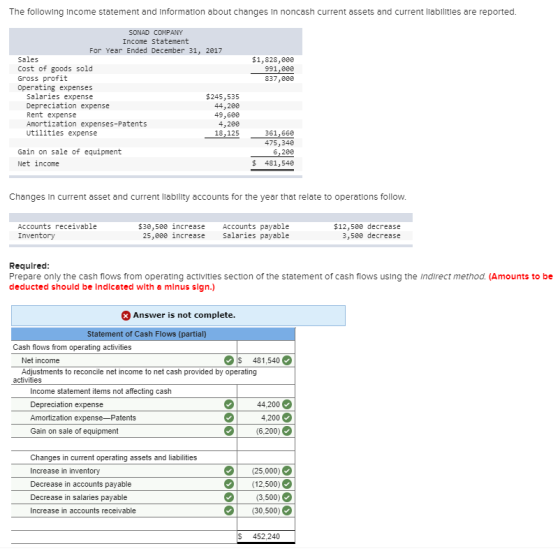 The following income statement and information about changes in noncash current assets and current liabilities are reported.

SONAD COMPANY
Income Statement
For Year Ended December 31, 2017

| | | |
|---|---|---|
| Sales | | $1,828,000 |
| Cost of goods sold | | 991,000 |
| Gross profit | | 837,000 |
| Operating expenses | | |
| Salaries expense | $245,535 | |
| Depreciation expense | 44,200 | |
| Rent expense | 49,600 | |
| Amortization expenses-Patents | 4,200 | |
| Utilities expense | 18,125 | 361,660 |
| | | 475,340 |
| Gain on sale of equipment | | 6,200 |
| Net income | | $ 481,540 |

Changes in current asset and current liability accounts for the year that relate to operations follow.

| | | | |
|---|---|---|---|
| Accounts receivable | $30,500 increase | Accounts payable | $12,500 decrease |
| Inventory | 25,000 increase | Salaries payable | 3,500 decrease |

Required:
Prepare only the cash flows from operating activities section of the statement of cash flows using the indirect method. (Amounts to be deducted should be indicated with a minus sign.)

Answer is not complete.

| Statement of Cash Flows (partial) | |
|---|---|
| Cash flows from operating activities | |
| Net income | $ 481,540 |
| Adjustments to reconcile net income to net cash provided by operating activities | |
| Income statement items not affecting cash | |
| Depreciation expense | 44,200 |
| Amortization expense—Patents | 4,200 |
| Gain on sale of equipment | (6,200) |
| | |
| Changes in current operating assets and liabilities | |
| Increase in inventory | (25,000) |
| Decrease in accounts payable | (12,500) |
| Decrease in salaries payable | (3,500) |
| Increase in accounts receivable | (30,500) |
| | |
| | $ 452,240 |